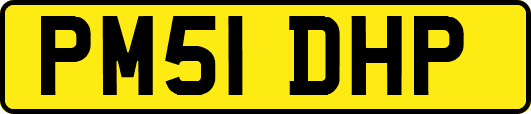 PM51 DHP